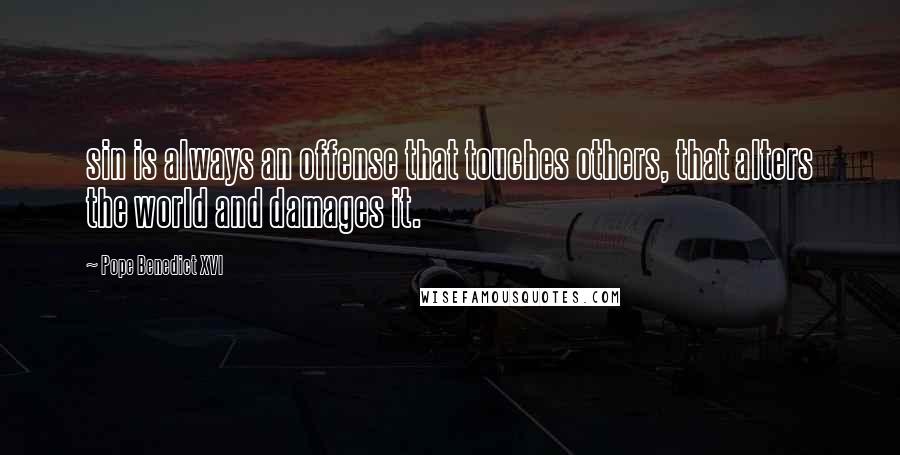 sin is always an offense that touches others, that alters the world and damages it.

~ Pope Benedict XVI

WISEFAMOUSQUOTES.COM